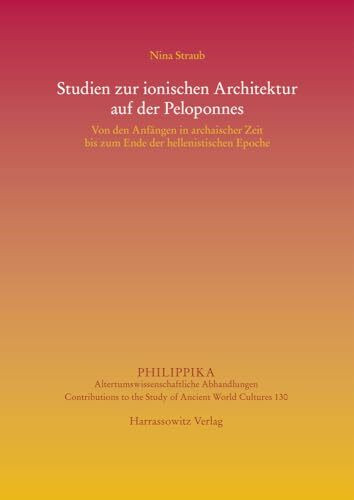 Nina Straub

Studien zur ionischen Architektur auf der Peloponnes

Von den Anfängen in archaischer Zeit bis zum Ende der hellenistischen Epoche

PHILIPPIKA
Altertumswissenschaftliche Abhandlungen
Contributions to the Study of Ancient World Cultures 130

Harrassowitz Verlag